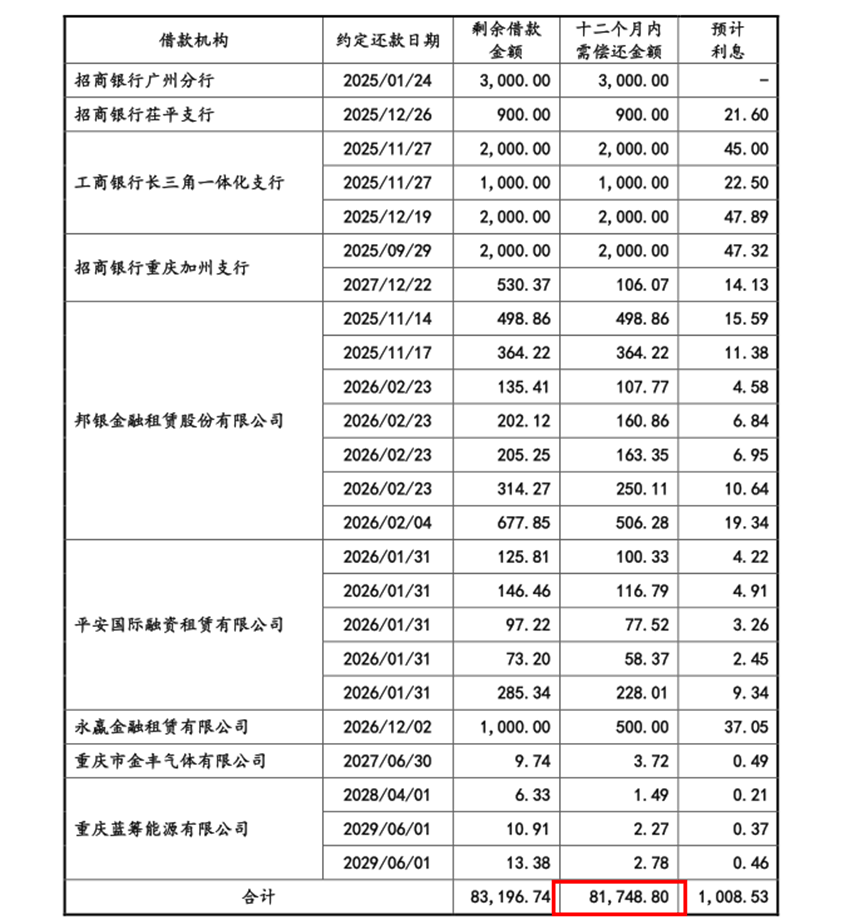 | 借款机构 | 约定还款日期 | 剩余借款金额 | 十二个月内需偿还金额 | 预计利息 |
|---|---|---|---|---|
| 招商银行广州分行 | 2025/01/24 | 3,000.00 | 3,000.00 | - |
| 招商银行茌平支行 | 2025/12/26 | 900.00 | 900.00 | 21.60 |
| 工商银行长三角一体化支行 | 2025/11/27 | 2,000.00 | 2,000.00 | 45.00 |
| | 2025/11/27 | 1,000.00 | 1,000.00 | 22.50 |
| | 2025/12/19 | 2,000.00 | 2,000.00 | 47.89 |
| 招商银行重庆加州支行 | 2025/09/29 | 2,000.00 | 2,000.00 | 47.32 |
| | 2027/12/22 | 530.37 | 106.07 | 14.13 |
| 邦银金融租赁股份有限公司 | 2025/11/14 | 498.86 | 498.86 | 15.59 |
| | 2025/11/17 | 364.22 | 364.22 | 11.38 |
| | 2026/02/23 | 135.41 | 107.77 | 4.58 |
| | 2026/02/23 | 202.12 | 160.86 | 6.84 |
| | 2026/02/23 | 205.25 | 163.35 | 6.95 |
| | 2026/02/23 | 314.27 | 250.11 | 10.64 |
| | 2026/02/04 | 677.85 | 506.28 | 19.34 |
| 平安国际融资租赁有限公司 | 2026/01/31 | 125.81 | 100.33 | 4.22 |
| | 2026/01/31 | 146.46 | 116.79 | 4.91 |
| | 2026/01/31 | 97.22 | 77.52 | 3.26 |
| | 2026/01/31 | 73.20 | 58.37 | 2.45 |
| | 2026/01/31 | 285.34 | 228.01 | 9.34 |
| 永赢金融租赁有限公司 | 2026/12/02 | 1,000.00 | 500.00 | 37.05 |
| 重庆市金丰气体有限公司 | 2027/06/30 | 9.74 | 3.72 | 0.49 |
| 重庆蓝筹能源有限公司 | 2028/04/01 | 6.33 | 1.49 | 0.21 |
| | 2029/06/01 | 10.91 | 2.27 | 0.37 |
| | 2029/06/01 | 13.38 | 2.78 | 0.46 |
| 合计 | | 83,196.74 | 81,748.80 | 1,008.53 |